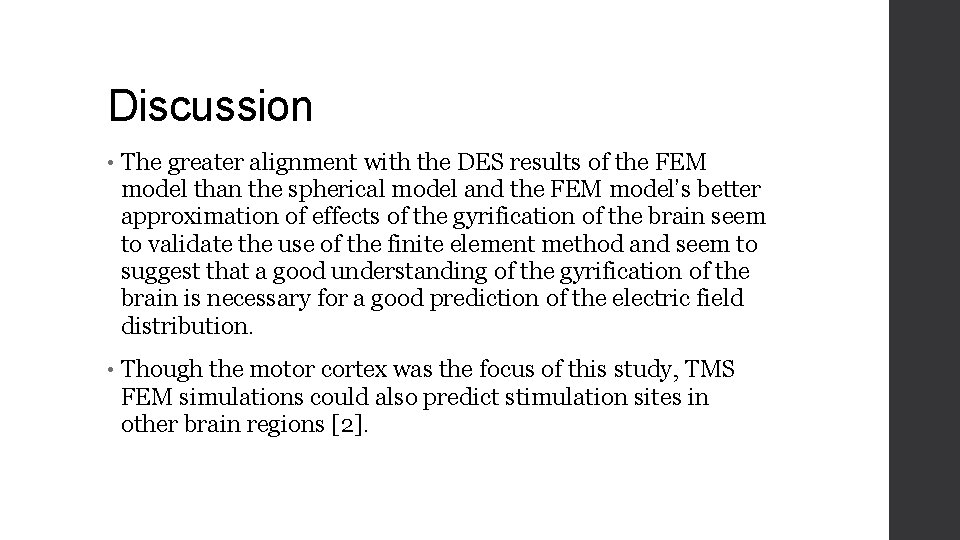 Discussion

• The greater alignment with the DES results of the FEM model than the spherical model and the FEM model's better approximation of effects of the gyrification of the brain seem to validate the use of the finite element method and seem to suggest that a good understanding of the gyrification of the brain is necessary for a good prediction of the electric field distribution.

• Though the motor cortex was the focus of this study, TMS FEM simulations could also predict stimulation sites in other brain regions [2].